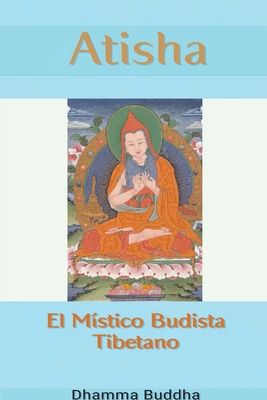 Atisha

El Místico Budista Tibetano

Dhamma Buddha